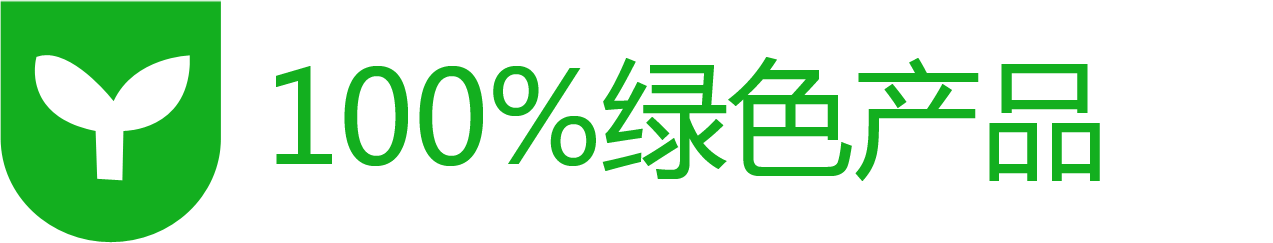 100%绿色产品